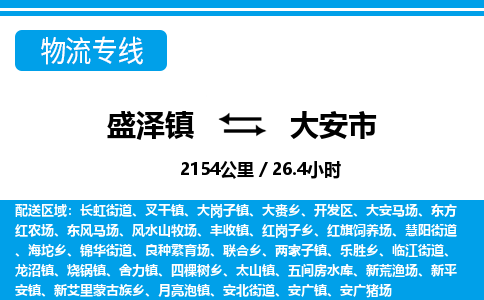 物流专线

盛泽镇 大安市

2154公里 / 26.4小时

配送区域：长虹街道、叉干镇、大岗子镇、大赉乡、开发区、大安马场、东方红农场、东风马场、风水山牧场、丰收镇、红岗子乡、红旗饲养场、慧阳街道、海坨乡、锦华街道、良种繁育场、联合乡、两家子镇、乐胜乡、临江街道、龙沼镇、烧锅镇、舍力镇、四棵树乡、太山镇、五间房水库、新荒渔场、新平安镇、新艾里蒙古族乡、月亮泡镇、安北街道、安广镇、安广猪场